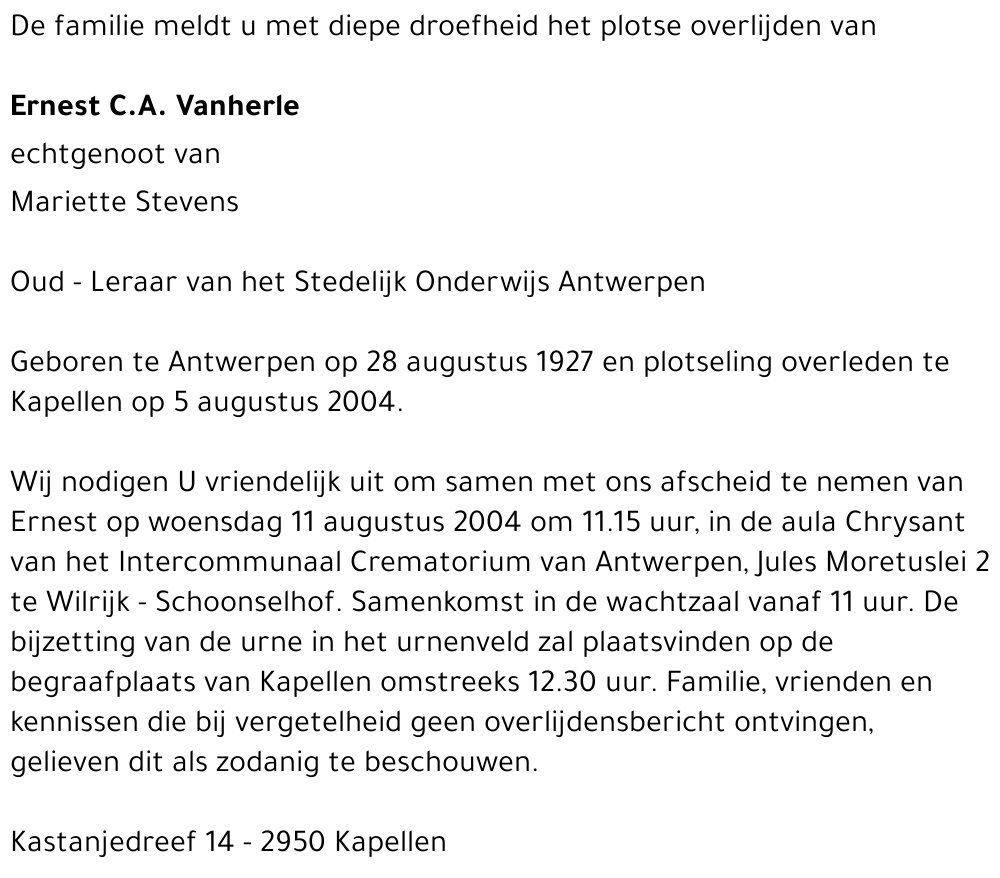 De familie meldt u met diepe droefheid het plotse overlijden van

Ernest C.A. Vanherle
echtgenoot van
Mariette Stevens

Oud - Leraar van het Stedelijk Onderwijs Antwerpen

Geboren te Antwerpen op 28 augustus 1927 en plotseling overleden te Kapellen op 5 augustus 2004.

Wij nodigen U vriendelijk uit om samen met ons afscheid te nemen van Ernest op woensdag 11 augustus 2004 om 11.15 uur, in de aula Chrysant van het Intercommunaal Crematorium van Antwerpen, Jules Moretuslei 2 te Wilrijk - Schoonselhof. Samenkomst in de wachtzaal vanaf 11 uur. De bijzetting van de urne in het urnenveld zal plaatsvinden op de begraafplaats van Kapellen omstreeks 12.30 uur. Familie, vrienden en kennissen die bij vergetelheid geen overlijdensbericht ontvingen, gelieven dit als zodanig te beschouwen.

Kastanjedreef 14 - 2950 Kapellen